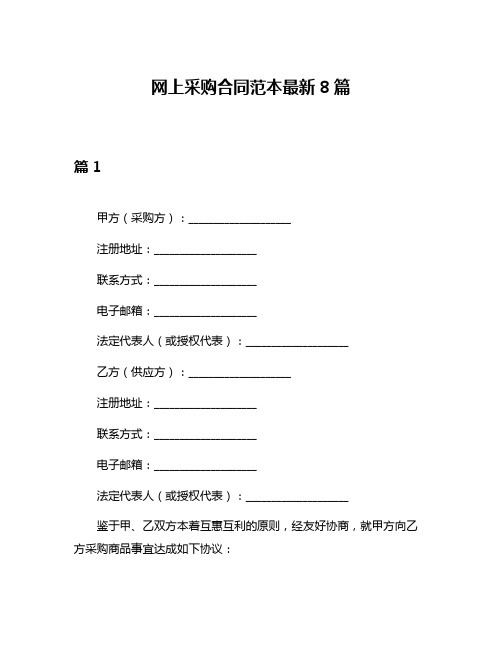 网上采购合同范本最新 8 篇

篇 1

甲方（采购方）：__________________

注册地址：__________________

联系方式：__________________

电子邮箱：__________________

法定代表人（或授权代表）：__________________

乙方（供应方）：__________________

注册地址：__________________

联系方式：__________________

电子邮箱：__________________

法定代表人（或授权代表）：__________________

鉴于甲、乙双方本着互惠互利的原则，经友好协商，就甲方向乙方采购商品事宜达成如下协议：